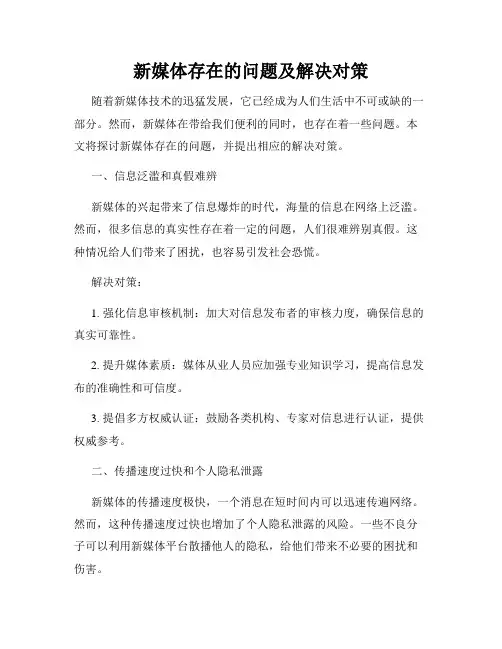 新媒体存在的问题及解决对策

随着新媒体技术的迅猛发展，它已经成为人们生活中不可或缺的一部分。然而，新媒体在带给我们便利的同时，也存在着一些问题。本文将探讨新媒体存在的问题，并提出相应的解决对策。

一、信息泛滥和真假难辨

新媒体的兴起带来了信息爆炸的时代，海量的信息在网络上泛滥。然而，很多信息的真实性存在着一定的问题，人们很难辨别真假。这种情况给人们带来了困扰，也容易引发社会恐慌。

解决对策：

1. 强化信息审核机制：加大对信息发布者的审核力度，确保信息的真实可靠性。

2. 提升媒体素质：媒体从业人员应加强专业知识学习，提高信息发布的准确性和可信度。

3. 提倡多方权威认证：鼓励各类机构、专家对信息进行认证，提供权威参考。

二、传播速度过快和个人隐私泄露

新媒体的传播速度极快，一个消息在短时间内可以迅速传遍网络。然而，这种传播速度过快也增加了个人隐私泄露的风险。一些不良分子可以利用新媒体平台散播他人的隐私，给他们带来不必要的困扰和伤害。